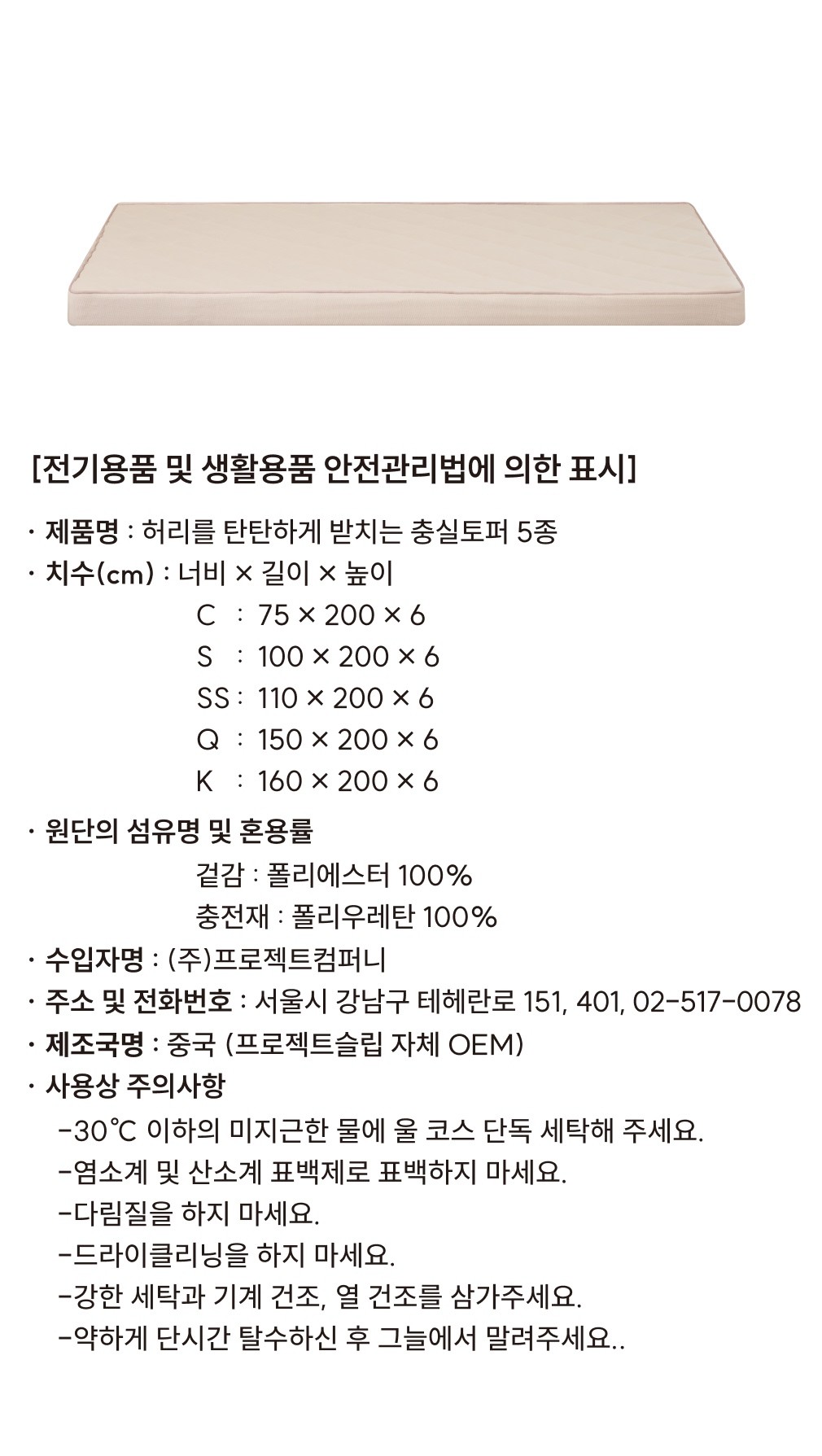 [전기용품 및 생활용품 안전관리법에 의한 표시]

· 제품명 : 허리를 탄탄하게 받치는 충실토퍼 5종
· 치수(cm) : 너비 × 길이 × 높이
C : 75 × 200 × 6
S : 100 × 200 × 6
SS : 110 × 200 × 6
Q : 150 × 200 × 6
K : 160 × 200 × 6
· 원단의 섬유명 및 혼용률
겉감 : 폴리에스터 100%
충전재 : 폴리우레탄 100%
· 수입자명 : (주)프로젝트컴퍼니
· 주소 및 전화번호 : 서울시 강남구 테헤란로 151, 401, 02-517-0078
· 제조국명 : 중국 (프로젝트슬립 자체 OEM)
· 사용상 주의사항
-30℃ 이하의 미지근한 물에 울 코스 단독 세탁해 주세요.
-염소계 및 산소계 표백제로 표백하지 마세요.
-다림질을 하지 마세요.
-드라이클리닝을 하지 마세요.
-강한 세탁과 기계 건조, 열 건조를 삼가주세요.
-약하게 단시간 탈수하신 후 그늘에서 말려주세요..